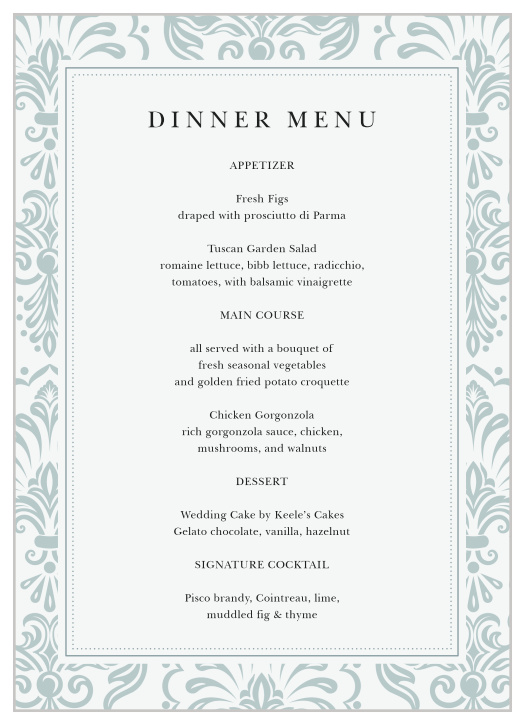 DINNER MENU

APPETIZER

Fresh Figs
draped with prosciutto di Parma

Tuscan Garden Salad
romaine lettuce, bibb lettuce, radicchio, tomatoes, with balsamic vinaigrette

MAIN COURSE

all served with a bouquet of fresh seasonal vegetables and golden fried potato croquette

Chicken Gorgonzola
rich gorgonzola sauce, chicken, mushrooms, and walnuts

DESSERT

Wedding Cake by Keele's Cakes
Gelato chocolate, vanilla, hazelnut

SIGNATURE COCKTAIL

Pisco brandy, Cointreau, lime, muddled fig & thyme